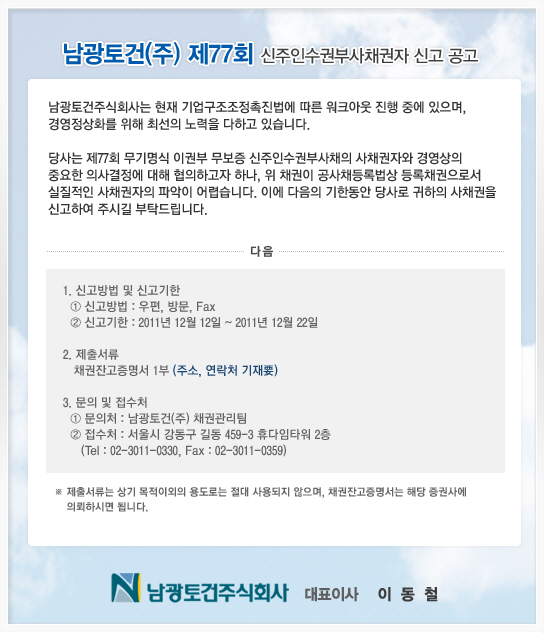 남광토건(주) 제77회 신주인수권부사채권자 신고 공고

남광토건주식회사는 현재 기업구조조정촉진법에 따른 워크아웃 진행 중에 있으며, 경영정상화를 위해 최선의 노력을 다하고 있습니다.

당사는 제77회 무기명식 이권부 무보증 신주인수권부사채의 사채권자와 경영상의 중요한 의사결정에 대해 협의하고자 하나, 위 채권이 공사채등록법상 등록채권으로서 실질적인 사채권자의 파악이 어렵습니다. 이에 다음의 기한동안 당사로 귀하의 사채권을 신고하여 주시길 부탁드립니다.

다음

1. 신고방법 및 신고기한
① 신고방법 : 우편, 방문, Fax
② 신고기한 : 2011년 12월 12일 ~ 2011년 12월 22일

2. 제출서류
채권잔고증명서 1부 (주소, 연락처 기재要)

3. 문의 및 접수처
① 문의처 : 남광토건(주) 채권관리팀
② 접수처 : 서울시 강동구 길동 459-3 휴다임타워 2층
(Tel : 02-3011-0330, Fax : 02-3011-0359)

※ 제출서류는 상기 목적이외의 용도로는 절대 사용되지 않으며, 채권잔고증명서는 해당 증권사에 의뢰하시면 됩니다.

남광토건주식회사 대표이사 이 동 철